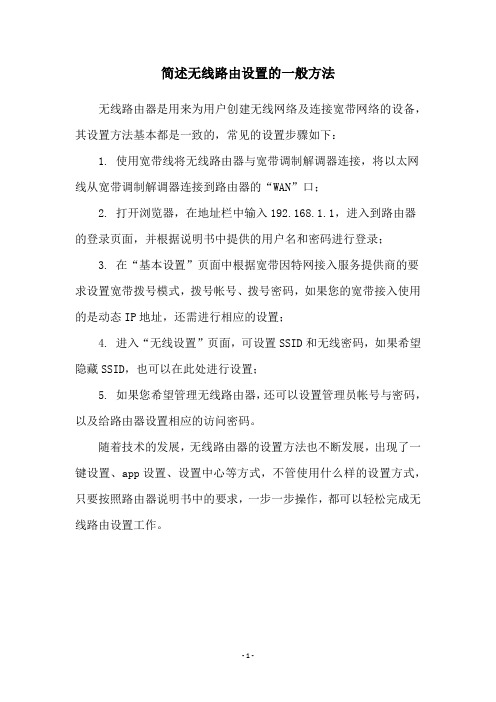 简述无线路由设置的一般方法

无线路由器是用来为用户创建无线网络及连接宽带网络的设备，其设置方法基本都是一致的，常见的设置步骤如下：

1. 使用宽带线将无线路由器与宽带调制解调器连接，将以太网线从宽带调制解调器连接到路由器的“WAN”口；

2. 打开浏览器，在地址栏中输入 192.168.1.1，进入到路由器的登录页面，并根据说明书中提供的用户名和密码进行登录；

3. 在“基本设置”页面中根据宽带因特网接入服务提供商的要求设置宽带拨号模式，拨号帐号、拨号密码，如果您的宽带接入使用的是动态 IP 地址，还需进行相应的设置；

4. 进入“无线设置”页面，可设置 SSID 和无线密码，如果希望隐藏 SSID，也可以在此处进行设置；

5. 如果您希望管理无线路由器，还可以设置管理员帐号与密码，以及给路由器设置相应的访问密码。

随着技术的发展，无线路由器的设置方法也不断发展，出现了一键设置、app 设置、设置中心等方式，不管使用什么样的设置方式，只要按照路由器说明书中的要求，一步一步操作，都可以轻松完成无线路由设置工作。

- 1 -